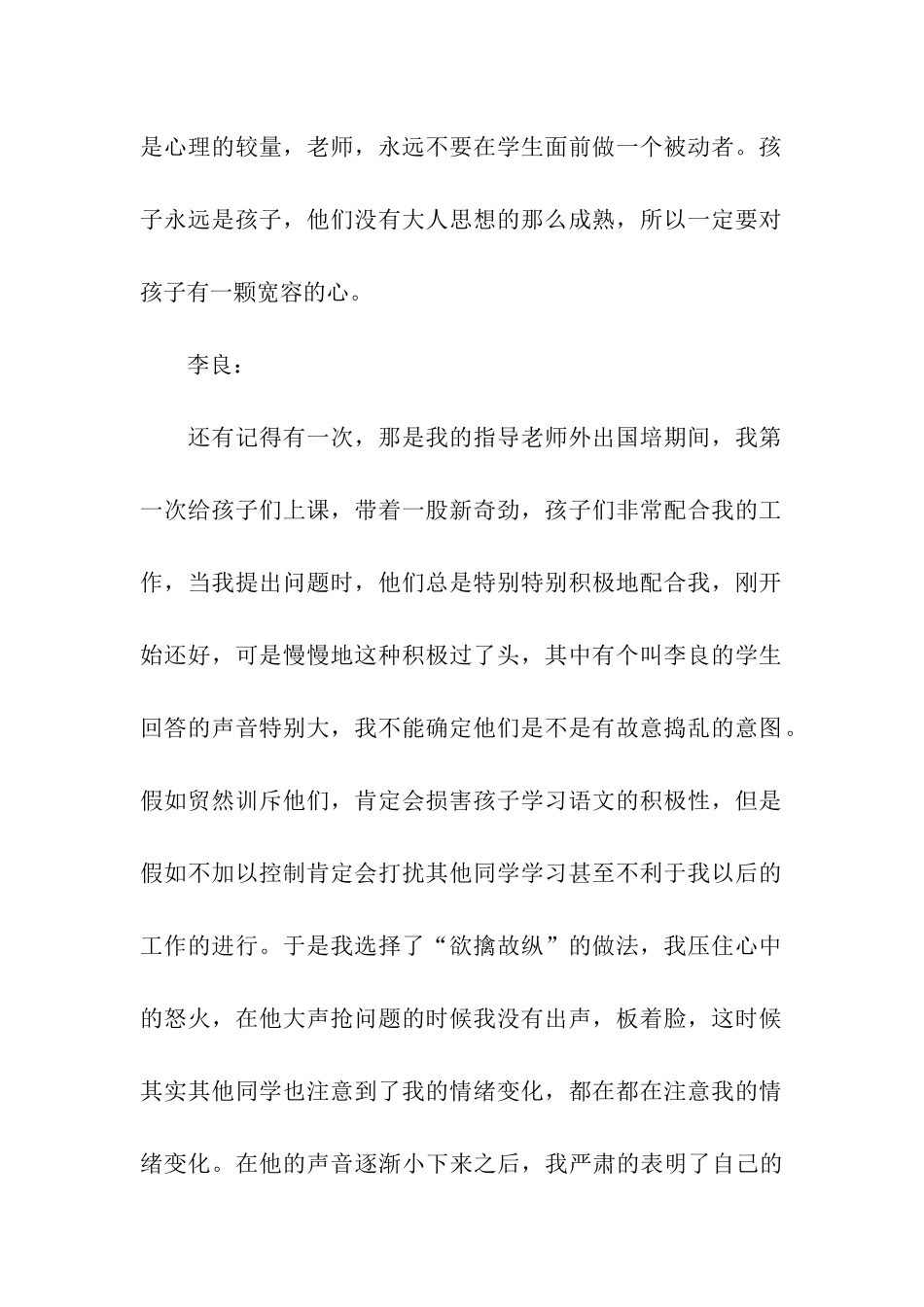 是心理的较量，老师，永远不要在学生面前做一个被动者。孩子永远是孩子，他们没有大人思想的那么成熟，所以一定要对孩子有一颗宽容的心。

李良：

还有记得有一次，那是我的指导老师外出国培期间，我第一次给孩子们上课，带着一股新奇劲，孩子们非常配合我的工作，当我提出问题时，他们总是特别特别积极地配合我，刚开始还好，可是慢慢地这种积极过了头，其中有个叫李良的学生回答的声音特别大，我不能确定他们是不是有故意捣乱的意图。假如贸然训斥他们，肯定会损害孩子学习语文的积极性，但是假如不加以控制肯定会打扰其他同学学习甚至不利于我以后的工作的进行。于是我选择了“欲擒故纵”的做法，我压住心中的怒火，在他大声抢问题的时候我没有出声，板着脸，这时候其实其他同学也注意到了我的情绪变化，都在都在注意我的情绪变化。在他的声音逐渐小下来之后，我严肃的表明了自己的